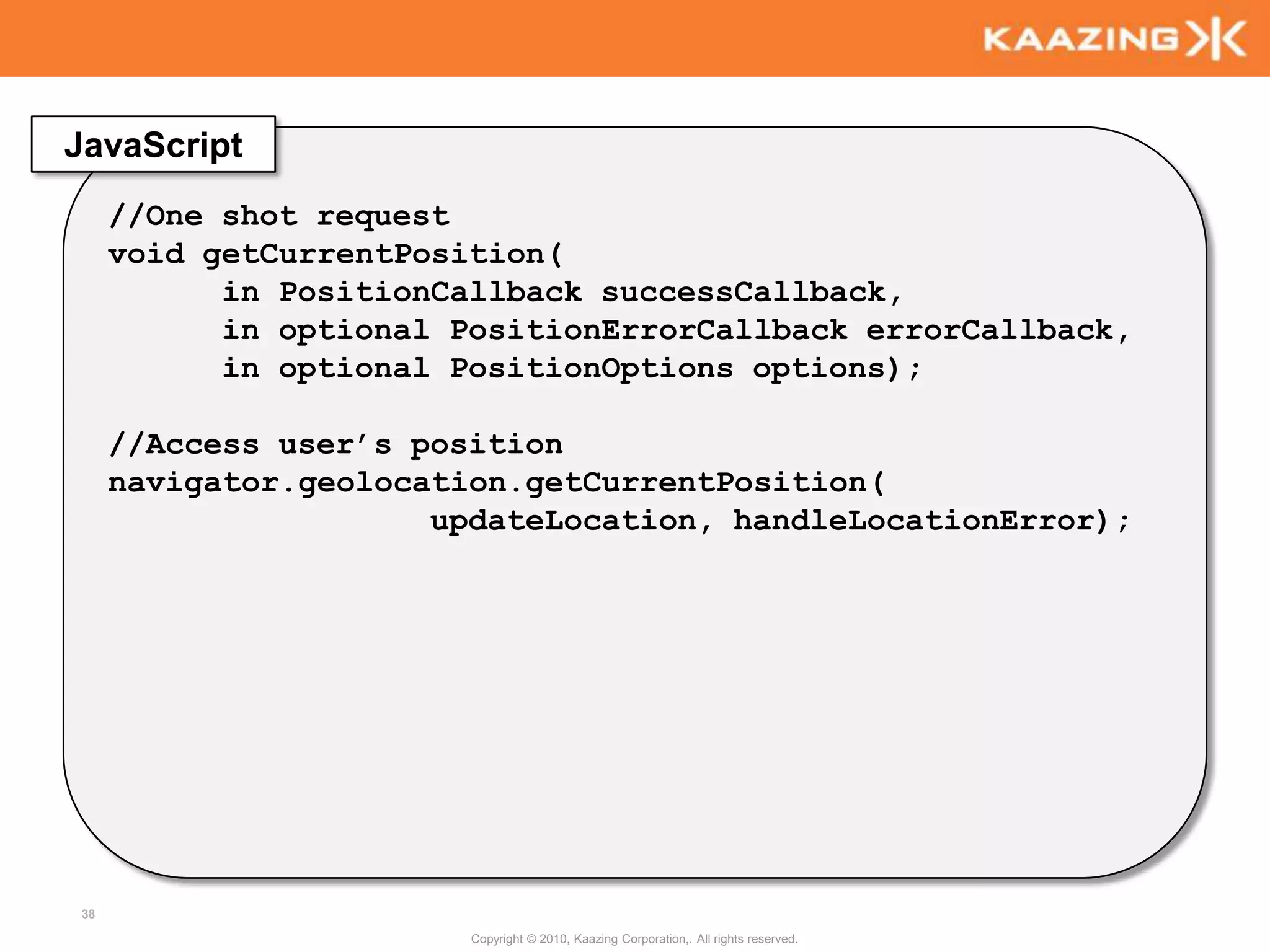 KAAZING

JavaScript

//One shot request
void getCurrentPosition(
      in PositionCallback successCallback,
      in optional PositionErrorCallback errorCallback,
      in optional PositionOptions options);

//Access user's position
navigator.geolocation.getCurrentPosition(
                 updateLocation, handleLocationError);

38

Copyright © 2010, Kaazing Corporation,. All rights reserved.